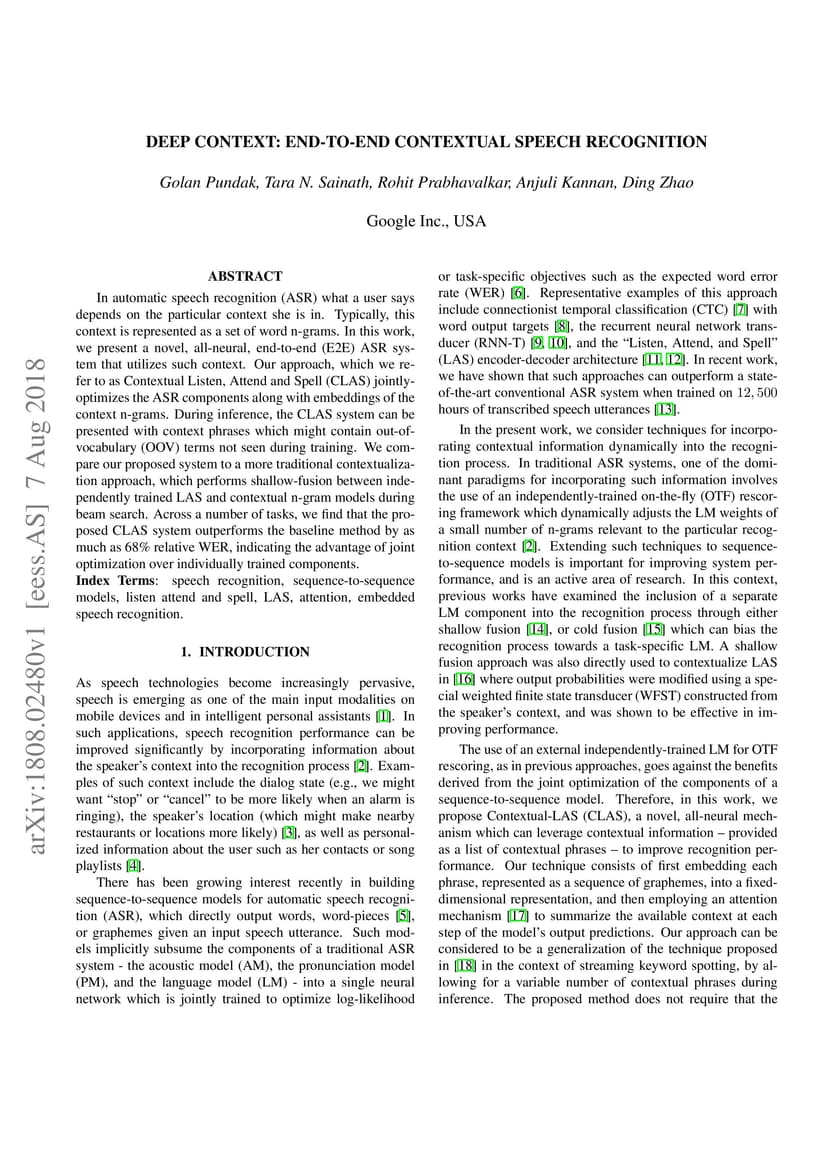 arXiv:1808.02480v1 [eess.AS] 7 Aug 2018

DEEP CONTEXT: END-TO-END CONTEXTUAL SPEECH RECOGNITION

Golan Pundak, Tara N. Sainath, Rohit Prabhavalkar, Anjuli Kannan, Ding Zhao

Google Inc., USA

ABSTRACT

In automatic speech recognition (ASR) what a user says depends on the particular context she is in. Typically, this context is represented as a set of word n-grams. In this work, we present a novel, all-neural, end-to-end (E2E) ASR system that utilizes such context. Our approach, which we refer to as Contextual Listen, Attend and Spell (CLAS) jointly-optimizes the ASR components along with embeddings of the context n-grams. During inference, the CLAS system can be presented with context phrases which might contain out-of-vocabulary (OOV) terms not seen during training. We compare our proposed system to a more traditional contextualization approach, which performs shallow-fusion between independently trained LAS and contextual n-gram models during beam search. Across a number of tasks, we find that the proposed CLAS system outperforms the baseline method by as much as 68% relative WER, indicating the advantage of joint optimization over individually trained components.

Index Terms: speech recognition, sequence-to-sequence models, listen attend and spell, LAS, attention, embedded speech recognition.

1. INTRODUCTION

As speech technologies become increasingly pervasive, speech is emerging as one of the main input modalities on mobile devices and in intelligent personal assistants [1]. In such applications, speech recognition performance can be improved significantly by incorporating information about the speaker's context into the recognition process [2]. Examples of such context include the dialog state (e.g., we might want "stop" or "cancel" to be more likely when an alarm is ringing), the speaker's location (which might make nearby restaurants or locations more likely) [3], as well as personalized information about the user such as her contacts or song playlists [4].

There has been growing interest recently in building sequence-to-sequence models for automatic speech recognition (ASR), which directly output words, word-pieces [5], or graphemes given an input speech utterance. Such models implicitly subsume the components of a traditional ASR system - the acoustic model (AM), the pronunciation model (PM), and the language model (LM) - into a single neural network which is jointly trained to optimize log-likelihood or task-specific objectives such as the expected word error rate (WER) [6]. Representative examples of this approach include connectionist temporal classification (CTC) [7] with word output targets [8], the recurrent neural network transducer (RNN-T) [9, 10], and the "Listen, Attend, and Spell" (LAS) encoder-decoder architecture [11, 12]. In recent work, we have shown that such approaches can outperform a state-of-the-art conventional ASR system when trained on $12,500$ hours of transcribed speech utterances [13].

In the present work, we consider techniques for incorporating contextual information dynamically into the recognition process. In traditional ASR systems, one of the dominant paradigms for incorporating such information involves the use of an independently-trained on-the-fly (OTF) rescoring framework which dynamically adjusts the LM weights of a small number of n-grams relevant to the particular recognition context [2]. Extending such techniques to sequence-to-sequence models is important for improving system performance, and is an active area of research. In this context, previous works have examined the inclusion of a separate LM component into the recognition process through either shallow fusion [14], or cold fusion [15] which can bias the recognition process towards a task-specific LM. A shallow fusion approach was also directly used to contextualize LAS in [16] where output probabilities were modified using a special weighted finite state transducer (WFST) constructed from the speaker's context, and was shown to be effective in improving performance.

The use of an external independently-trained LM for OTF rescoring, as in previous approaches, goes against the benefits derived from the joint optimization of the components of a sequence-to-sequence model. Therefore, in this work, we propose Contextual-LAS (CLAS), a novel, all-neural mechanism which can leverage contextual information – provided as a list of contextual phrases – to improve recognition performance. Our technique consists of first embedding each phrase, represented as a sequence of graphemes, into a fixed-dimensional representation, and then employing an attention mechanism [17] to summarize the available context at each step of the model's output predictions. Our approach can be considered to be a generalization of the technique proposed in [18] in the context of streaming keyword spotting, by allowing for a variable number of contextual phrases during inference. The proposed method does not require that the